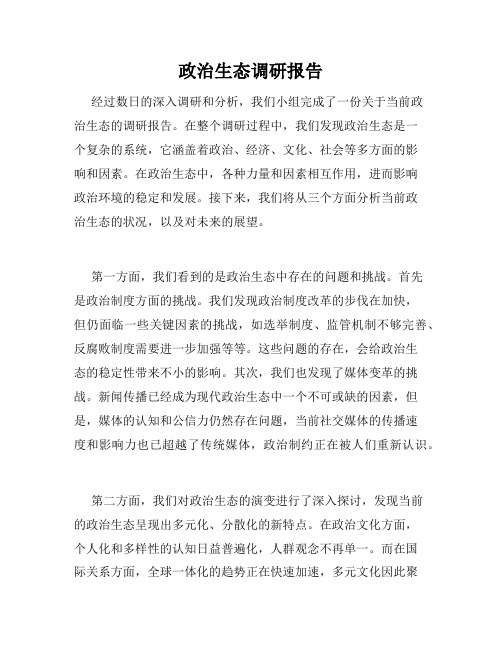 政治生态调研报告

经过数日的深入调研和分析，我们小组完成了一份关于当前政治生态的调研报告。在整个调研过程中，我们发现政治生态是一个复杂的系统，它涵盖着政治、经济、文化、社会等多方面的影响和因素。在政治生态中，各种力量和因素相互作用，进而影响政治环境的稳定和发展。接下来，我们将从三个方面分析当前政治生态的状况，以及对未来的展望。

第一方面，我们看到的是政治生态中存在的问题和挑战。首先是政治制度方面的挑战。我们发现政治制度改革的步伐在加快，但仍面临一些关键因素的挑战，如选举制度、监管机制不够完善、反腐败制度需要进一步加强等等。这些问题的存在，会给政治生态的稳定性带来不小的影响。其次，我们也发现了媒体变革的挑战。新闻传播已经成为现代政治生态中一个不可或缺的因素，但是，媒体的认知和公信力仍然存在问题，当前社交媒体的传播速度和影响力也已超越了传统媒体，政治制约正在被人们重新认识。

第二方面，我们对政治生态的演变进行了深入探讨，发现当前的政治生态呈现出多元化、分散化的新特点。在政治文化方面，个人化和多样性的认知日益普遍化，人群观念不再单一。而在国际关系方面，全球一体化的趋势正在快速加速，多元文化因此聚